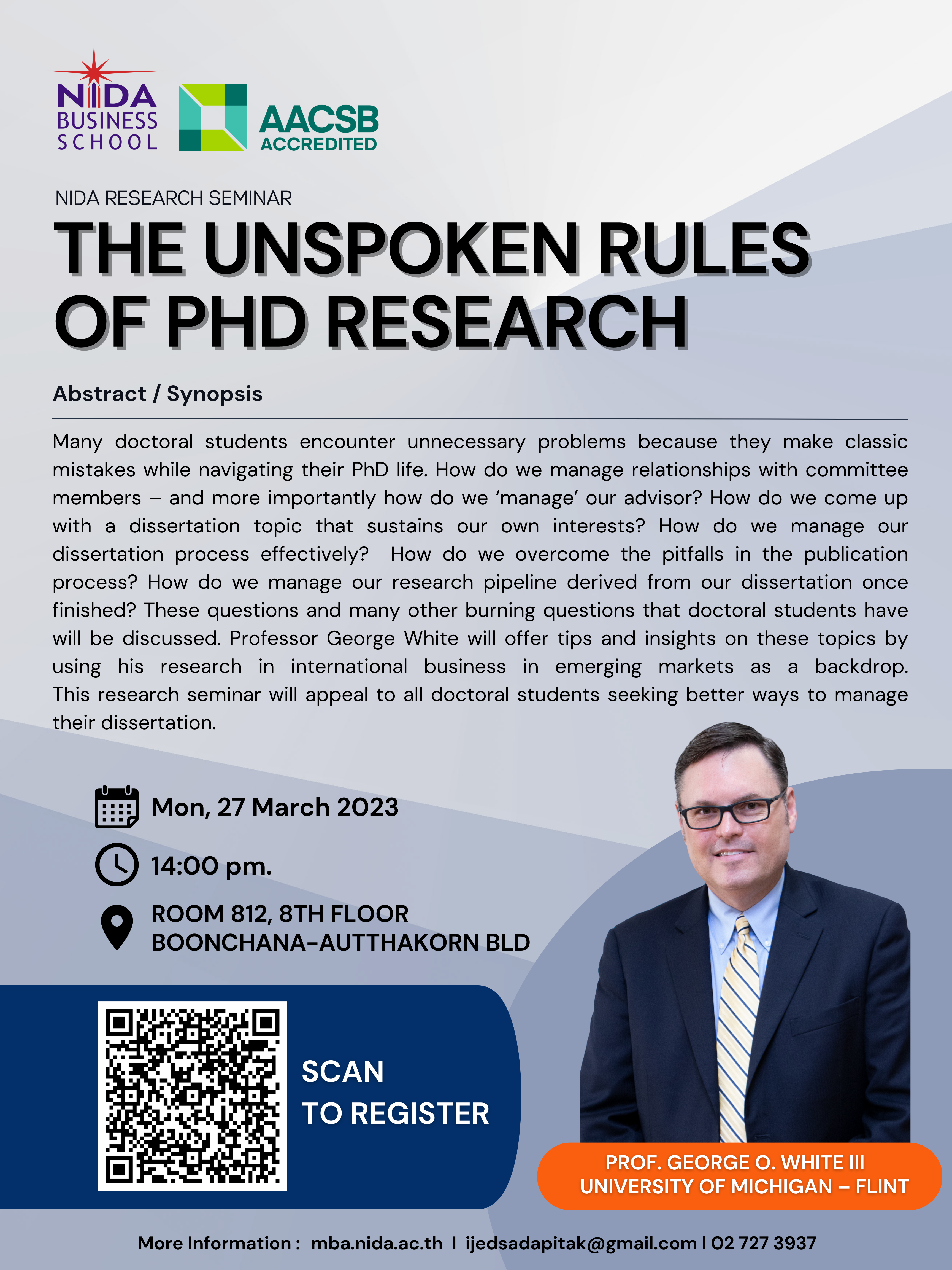 NIDA
BUSINESS
SCHOOL

AACSB
ACCREDITED

NIDA RESEARCH SEMINAR

THE UNSPOKEN RULES OF PHD RESEARCH

Abstract / Synopsis

Many doctoral students encounter unnecessary problems because they make classic mistakes while navigating their PhD life. How do we manage relationships with committee members – and more importantly how do we 'manage' our advisor? How do we come up with a dissertation topic that sustains our own interests? How do we manage our dissertation process effectively? How do we overcome the pitfalls in the publication process? How do we manage our research pipeline derived from our dissertation once finished? These questions and many other burning questions that doctoral students have will be discussed. Professor George White will offer tips and insights on these topics by using his research in international business in emerging markets as a backdrop. This research seminar will appeal to all doctoral students seeking better ways to manage their dissertation.

Mon, 27 March 2023

14:00 pm.

ROOM 812, 8TH FLOOR
BOONCHANA-AUTTHAKORN BLD

SCAN
TO REGISTER

PROF. GEORGE O. WHITE III
UNIVERSITY OF MICHIGAN – FLINT

More Information : mba.nida.ac.th I ijedsadapitak@gmail.com I 02 727 3937